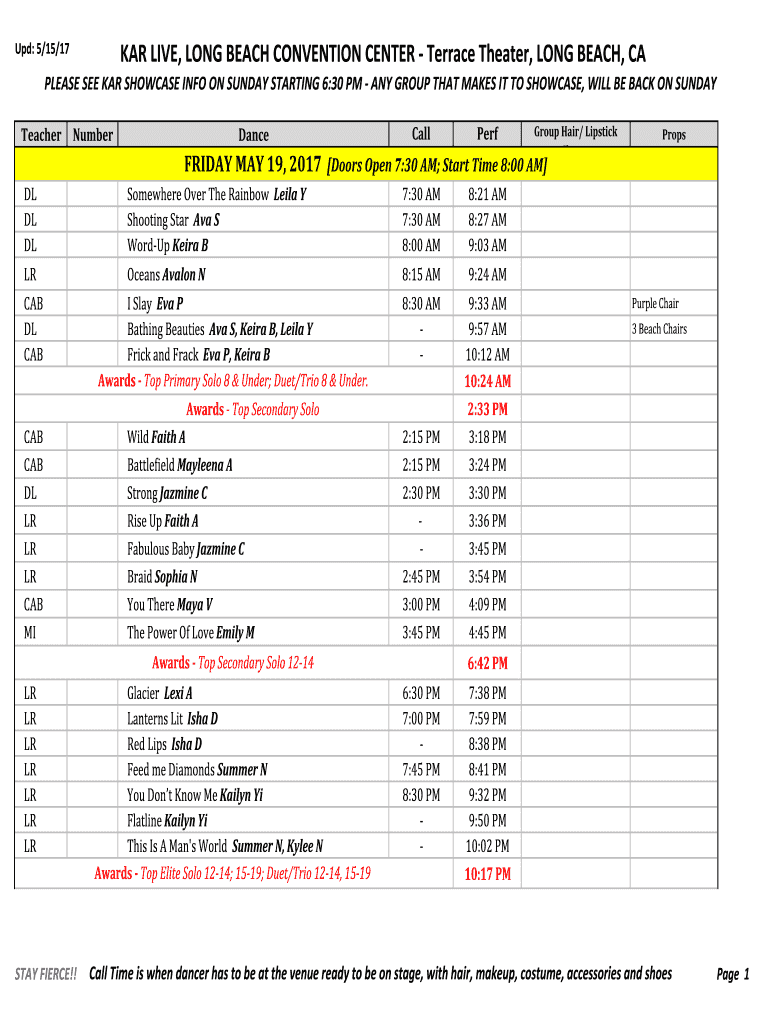 Upd: 5/15/17

KAR LIVE, LONG BEACH CONVENTION CENTER - Terrace Theater, LONG BEACH, CA

PLEASE SEE KAR SHOWCASE INFO ON SUNDAY STARTING 6:30 PM - ANY GROUP THAT MAKES IT TO SHOWCASE, WILL BE BACK ON SUNDAY

| Teacher | Number | Dance | Call | Perf | Group Hair/ Lipstick | Props |
|---|---|---|---|---|---|---|
| FRIDAY MAY 19, 2017 [Doors Open 7:30 AM; Start Time 8:00 AM] | | | | | | |
| DL | | Somewhere Over The Rainbow Leila Y | 7:30 AM | 8:21 AM | | |
| DL | | Shooting Star Ava S | 7:30 AM | 8:27 AM | | |
| DL | | Word-Up Keira B | 8:00 AM | 9:03 AM | | |
| LR | | Oceans Avalon N | 8:15 AM | 9:24 AM | | |
| CAB | | I Slay Eva P | 8:30 AM | 9:33 AM | | Purple Chair |
| DL | | Bathing Beauties Ava S, Keira B, Leila Y | - | 9:57 AM | | 3 Beach Chairs |
| CAB | | Frick and Frack Eva P, Keira B | - | 10:12 AM | | |
| | | Awards - Top Primary Solo 8 & Under; Duet/Trio 8 & Under. | | 10:24 AM | | |
| | | Awards - Top Secondary Solo | | 2:33 PM | | |
| CAB | | Wild Faith A | 2:15 PM | 3:18 PM | | |
| CAB | | Battlefield Mayleena A | 2:15 PM | 3:24 PM | | |
| DL | | Strong Jazmine C | 2:30 PM | 3:30 PM | | |
| LR | | Rise Up Faith A | - | 3:36 PM | | |
| LR | | Fabulous Baby Jazmine C | - | 3:45 PM | | |
| LR | | Braid Sophia N | 2:45 PM | 3:54 PM | | |
| CAB | | You There Maya V | 3:00 PM | 4:09 PM | | |
| MI | | The Power Of Love Emily M | 3:45 PM | 4:45 PM | | |
| | | Awards - Top Secondary Solo 12-14 | | 6:42 PM | | |
| LR | | Glacier Lexi A | 6:30 PM | 7:38 PM | | |
| LR | | Lanterns Lit Isha D | 7:00 PM | 7:59 PM | | |
| LR | | Red Lips Isha D | - | 8:38 PM | | |
| LR | | Feed me Diamonds Summer N | 7:45 PM | 8:41 PM | | |
| LR | | You Don't Know Me Kailyn Yi | 8:30 PM | 9:32 PM | | |
| LR | | Flatline Kailyn Yi | - | 9:50 PM | | |
| LR | | This Is A Man's World Summer N, Kylee N | - | 10:02 PM | | |
| | | Awards - Top Elite Solo 12-14; 15-19; Duet/Trio 12-14, 15-19 | | 10:17 PM | | |

STAY FIERCE!! Call Time is when dancer has to be at the venue ready to be on stage, with hair, makeup, costume, accessories and shoes

Page 1